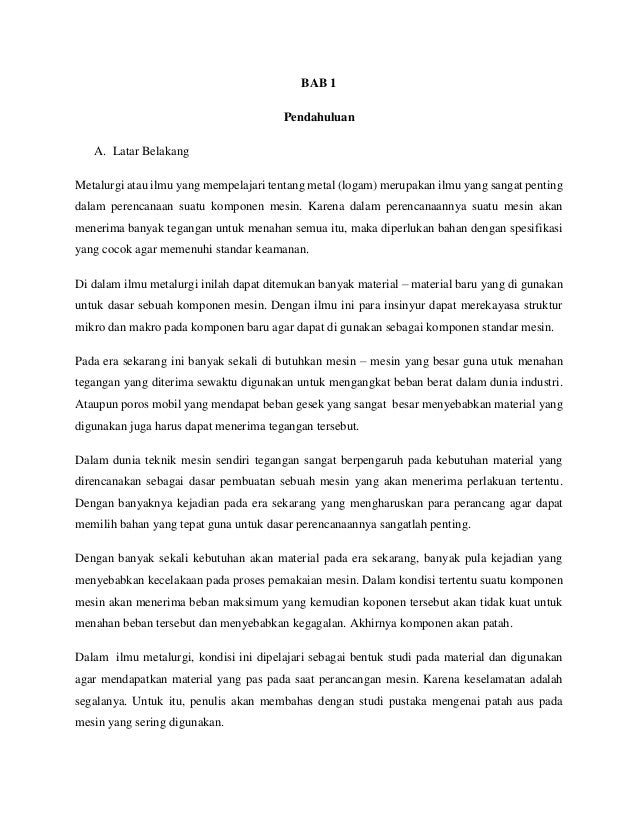 BAB 1

Pendahuluan

A. Latar Belakang

Metalurgi atau ilmu yang mempelajari tentang metal (logam) merupakan ilmu yang sangat penting dalam perencanaan suatu komponen mesin. Karena dalam perencanaannya suatu mesin akan menerima banyak tegangan untuk menahan semua itu, maka diperlukan bahan dengan spesifikasi yang cocok agar memenuhi standar keamanan.

Di dalam ilmu metalurgi inilah dapat ditemukan banyak material – material baru yang di gunakan untuk dasar sebuah komponen mesin. Dengan ilmu ini para insinyur dapat merekayasa struktur mikro dan makro pada komponen baru agar dapat di gunakan sebagai komponen standar mesin.

Pada era sekarang ini banyak sekali di butuhkan mesin – mesin yang besar guna utuk menahan tegangan yang diterima sewaktu digunakan untuk mengangkat beban berat dalam dunia industri. Ataupun poros mobil yang mendapat beban gesek yang sangat besar menyebabkan material yang digunakan juga harus dapat menerima tegangan tersebut.

Dalam dunia teknik mesin sendiri tegangan sangat berpengaruh pada kebutuhan material yang direncanakan sebagai dasar pembuatan sebuah mesin yang akan menerima perlakuan tertentu. Dengan banyaknya kejadian pada era sekarang yang mengharuskan para perancang agar dapat memilih bahan yang tepat guna untuk dasar perencanaannya sangatlah penting.

Dengan banyak sekali kebutuhan akan material pada era sekarang, banyak pula kejadian yang menyebabkan kecelakaan pada proses pemakaian mesin. Dalam kondisi tertentu suatu komponen mesin akan menerima beban maksimum yang kemudian koponen tersebut akan tidak kuat untuk menahan beban tersebut dan menyebabkan kegagalan. Akhirnya komponen akan patah.

Dalam ilmu metalurgi, kondisi ini dipelajari sebagai bentuk studi pada material dan digunakan agar mendapatkan material yang pas pada saat perancangan mesin. Karena keselamatan adalah segalanya. Untuk itu, penulis akan membahas dengan studi pustaka mengenai patah aus pada mesin yang sering digunakan.